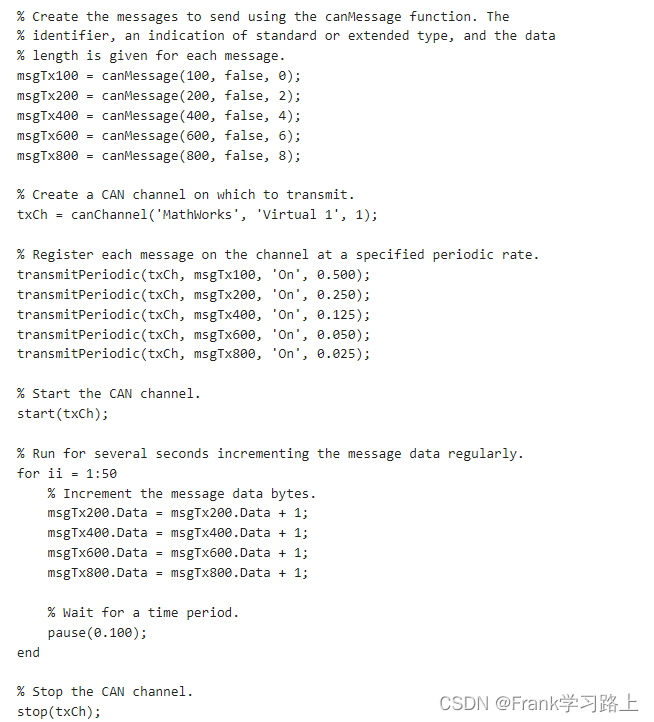 % Create the messages to send using the canMessage function. The
% identifier, an indication of standard or extended type, and the data
% length is given for each message.
msgTx100 = canMessage(100, false, 0);
msgTx200 = canMessage(200, false, 2);
msgTx400 = canMessage(400, false, 4);
msgTx600 = canMessage(600, false, 6);
msgTx800 = canMessage(800, false, 8);

% Create a CAN channel on which to transmit.
txCh = canChannel('MathWorks', 'Virtual 1', 1);

% Register each message on the channel at a specified periodic rate.
transmitPeriodic(txCh, msgTx100, 'On', 0.500);
transmitPeriodic(txCh, msgTx200, 'On', 0.250);
transmitPeriodic(txCh, msgTx400, 'On', 0.125);
transmitPeriodic(txCh, msgTx600, 'On', 0.050);
transmitPeriodic(txCh, msgTx800, 'On', 0.025);

% Start the CAN channel.
start(txCh);

% Run for several seconds incrementing the message data regularly.
for ii = 1:50
    % Increment the message data bytes.
    msgTx200.Data = msgTx200.Data + 1;
    msgTx400.Data = msgTx400.Data + 1;
    msgTx600.Data = msgTx600.Data + 1;
    msgTx800.Data = msgTx800.Data + 1;

    % Wait for a time period.
    pause(0.100);
end

% Stop the CAN channel.
stop(txCh);

CSDN @Frank学习路上